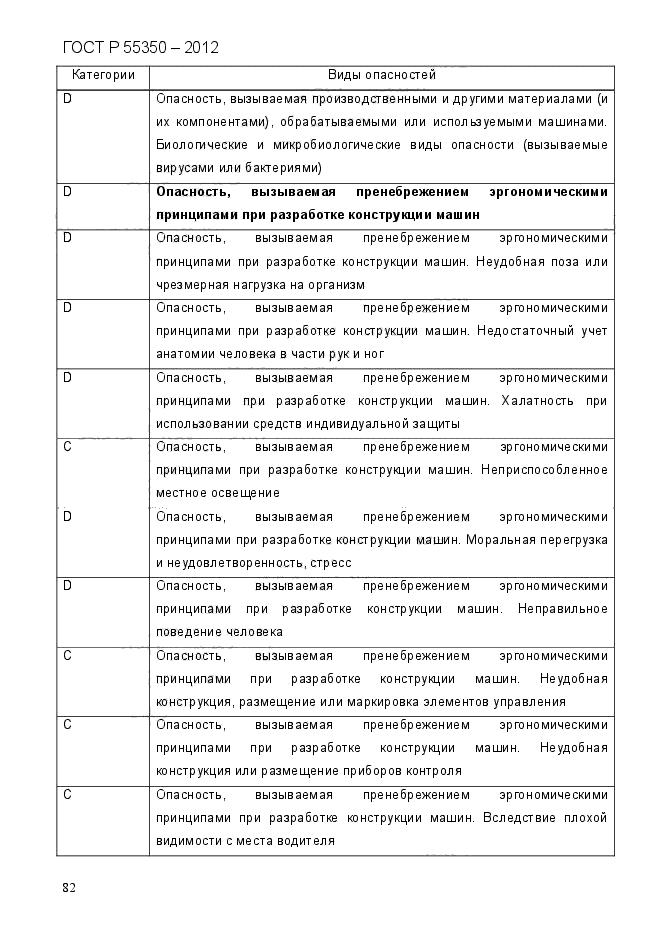 ГОСТ Р 55350 – 2012

| Категории | Виды опасностей |
|---|---|
| D | Опасность, вызываемая производственными и другими материалами (и их компонентами), обрабатываемыми или используемыми машинами. Биологические и микробиологические виды опасности (вызываемые вирусами или бактериями) |
| D | **Опасность, вызываемая пренебрежением эргономическими принципами при разработке конструкции машин** |
| D | Опасность, вызываемая пренебрежением эргономическими принципами при разработке конструкции машин. Неудобная поза или чрезмерная нагрузка на организм |
| D | Опасность, вызываемая пренебрежением эргономическими принципами при разработке конструкции машин. Недостаточный учет анатомии человека в части рук и ног |
| D | Опасность, вызываемая пренебрежением эргономическими принципами при разработке конструкции машин. Халатность при использовании средств индивидуальной защиты |
| C | Опасность, вызываемая пренебрежением эргономическими принципами при разработке конструкции машин. Неприспособленное местное освещение |
| D | Опасность, вызываемая пренебрежением эргономическими принципами при разработке конструкции машин. Моральная перегрузка и неудовлетворенность, стресс |
| D | Опасность, вызываемая пренебрежением эргономическими принципами при разработке конструкции машин. Неправильное поведение человека |
| C | Опасность, вызываемая пренебрежением эргономическими принципами при разработке конструкции машин. Неудобная конструкция, размещение или маркировка элементов управления |
| C | Опасность, вызываемая пренебрежением эргономическими принципами при разработке конструкции машин. Неудобная конструкция или размещение приборов контроля |
| C | Опасность, вызываемая пренебрежением эргономическими принципами при разработке конструкции машин. Вследствие плохой видимости с места водителя |

82